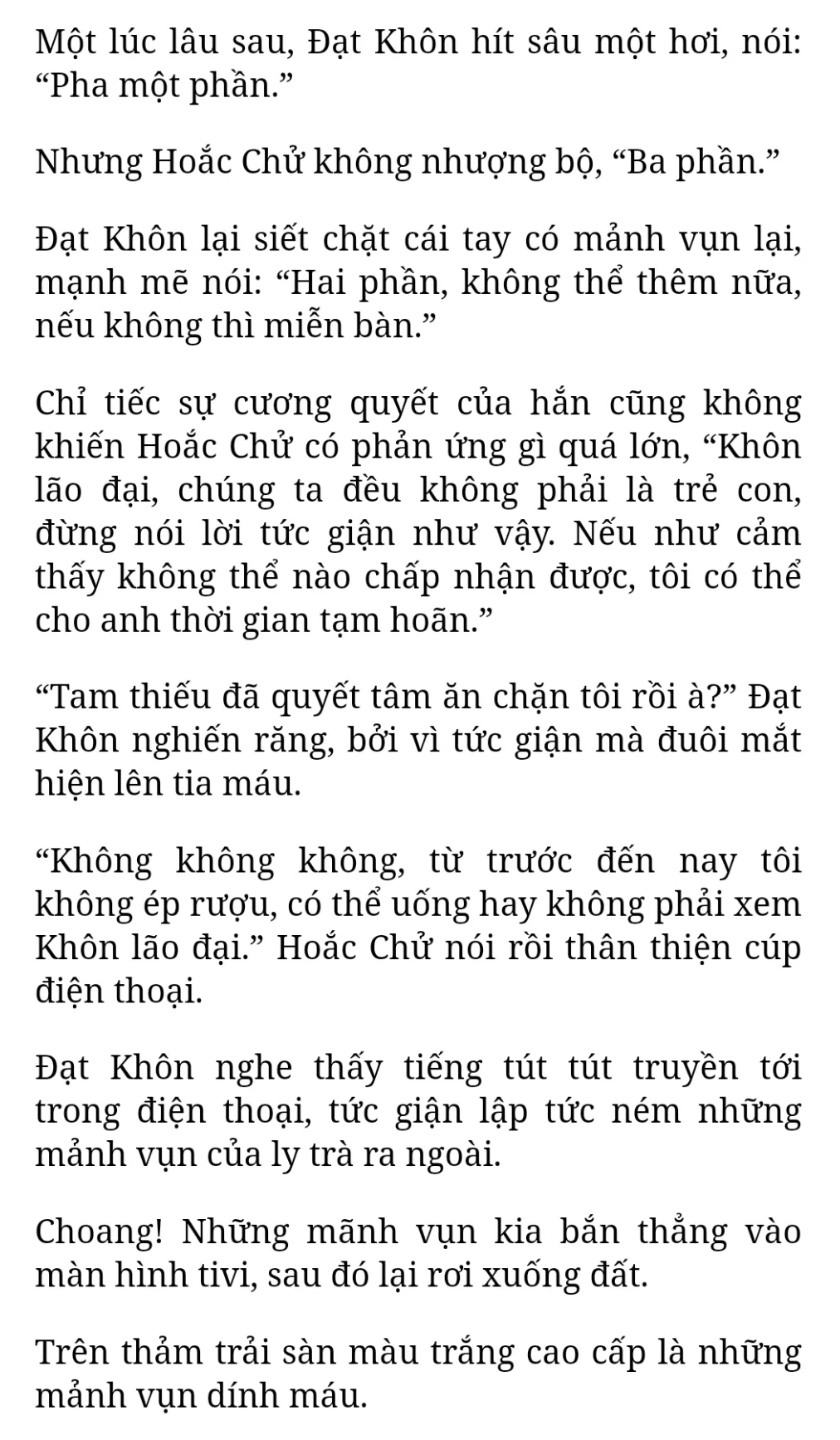 Một lúc lâu sau, Đạt Khôn hít sâu một hơi, nói: “Pha một phần.”

Nhưng Hoắc Chử không nhượng bộ, “Ba phần.”

Đạt Khôn lại siết chặt cái tay có mảnh vụn lại, mạnh mẽ nói: “Hai phần, không thể thêm nữa, nếu không thì miễn bàn.”

Chỉ tiếc sự cương quyết của hắn cũng không khiến Hoắc Chử có phản ứng gì quá lớn, “Khôn lão đại, chúng ta đều không phải là trẻ con, đừng nói lời tức giận như vậy. Nếu như cảm thấy không thể nào chấp nhận được, tôi có thể cho anh thời gian tạm hoãn.”

“Tam thiếu đã quyết tâm ăn chặn tôi rồi à?” Đạt Khôn nghiến răng, bởi vì tức giận mà đuôi mắt hiện lên tia máu.

“Không không không, từ trước đến nay tôi không ép rượu, có thể uống hay không phải xem Khôn lão đại.” Hoắc Chử nói rồi thân thiện cúp điện thoại.

Đạt Khôn nghe thấy tiếng tút tút truyền tới trong điện thoại, tức giận lập tức ném những mảnh vụn của ly trà ra ngoài.

Choang! Những mãnh vụn kia bắn thẳng vào màn hình tivi, sau đó lại rơi xuống đất.

Trên thảm trải sàn màu trắng cao cấp là những mảnh vụn dính máu.